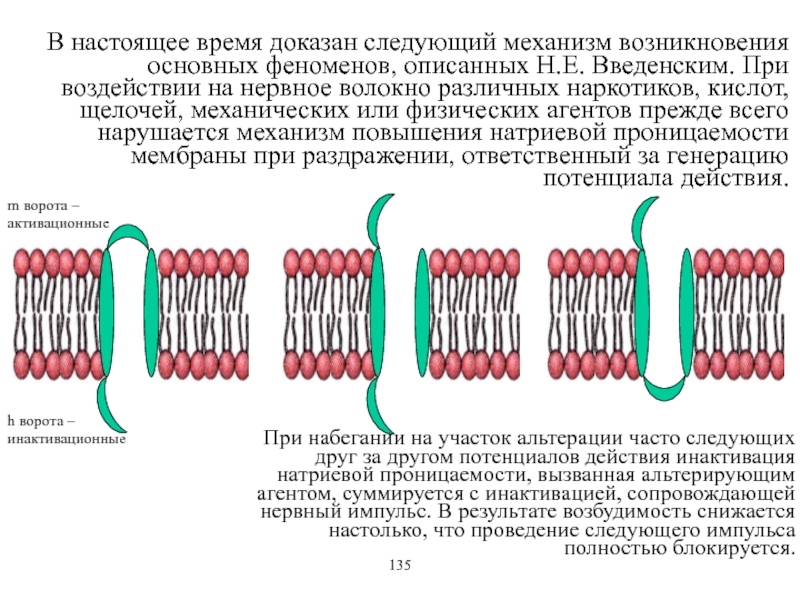 В настоящее время доказан следующий механизм возникновения основных феноменов, описанных Н.Е. Введенским. При воздействии на нервное волокно различных наркотиков, кислот, щелочей, механических или физических агентов прежде всего нарушается механизм повышения натриевой проницаемости мембраны при раздражении, ответственный за генерацию потенциала действия.

m ворота – активационные

h ворота – инактивационные

При набегании на участок альтерации часто следующих друг за другом потенциалов действия инактивация натриевой проницаемости, вызванная альтерирующим агентом, суммируется с инактивацией, сопровождающей нервный импульс. В результате возбудимость снижается настолько, что проведение следующего импульса полностью блокируется.

135